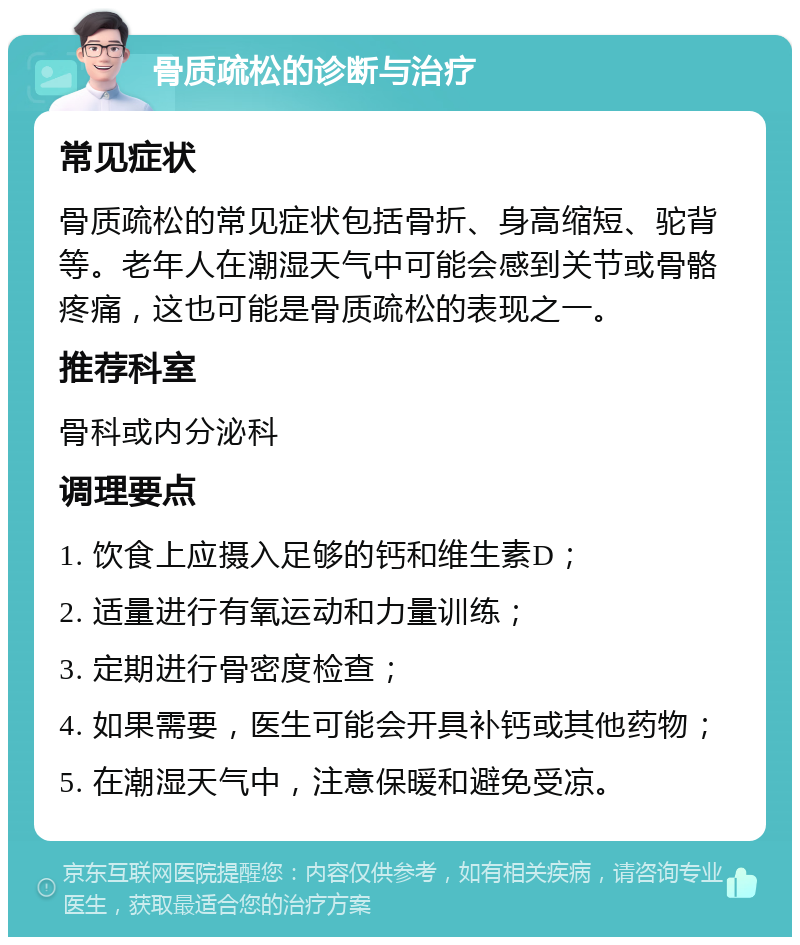 骨质疏松的诊断与治疗

常见症状

骨质疏松的常见症状包括骨折、身高缩短、驼背等。老年人在潮湿天气中可能会感到关节或骨骼疼痛，这也可能是骨质疏松的表现之一。

推荐科室

骨科或内分泌科

调理要点

1. 饮食上应摄入足够的钙和维生素D；

2. 适量进行有氧运动和力量训练；

3. 定期进行骨密度检查；

4. 如果需要，医生可能会开具补钙或其他药物；

5. 在潮湿天气中，注意保暖和避免受凉。

京东互联网医院提醒您：内容仅供参考，如有相关疾病，请咨询专业医生，获取最适合您的治疗方案